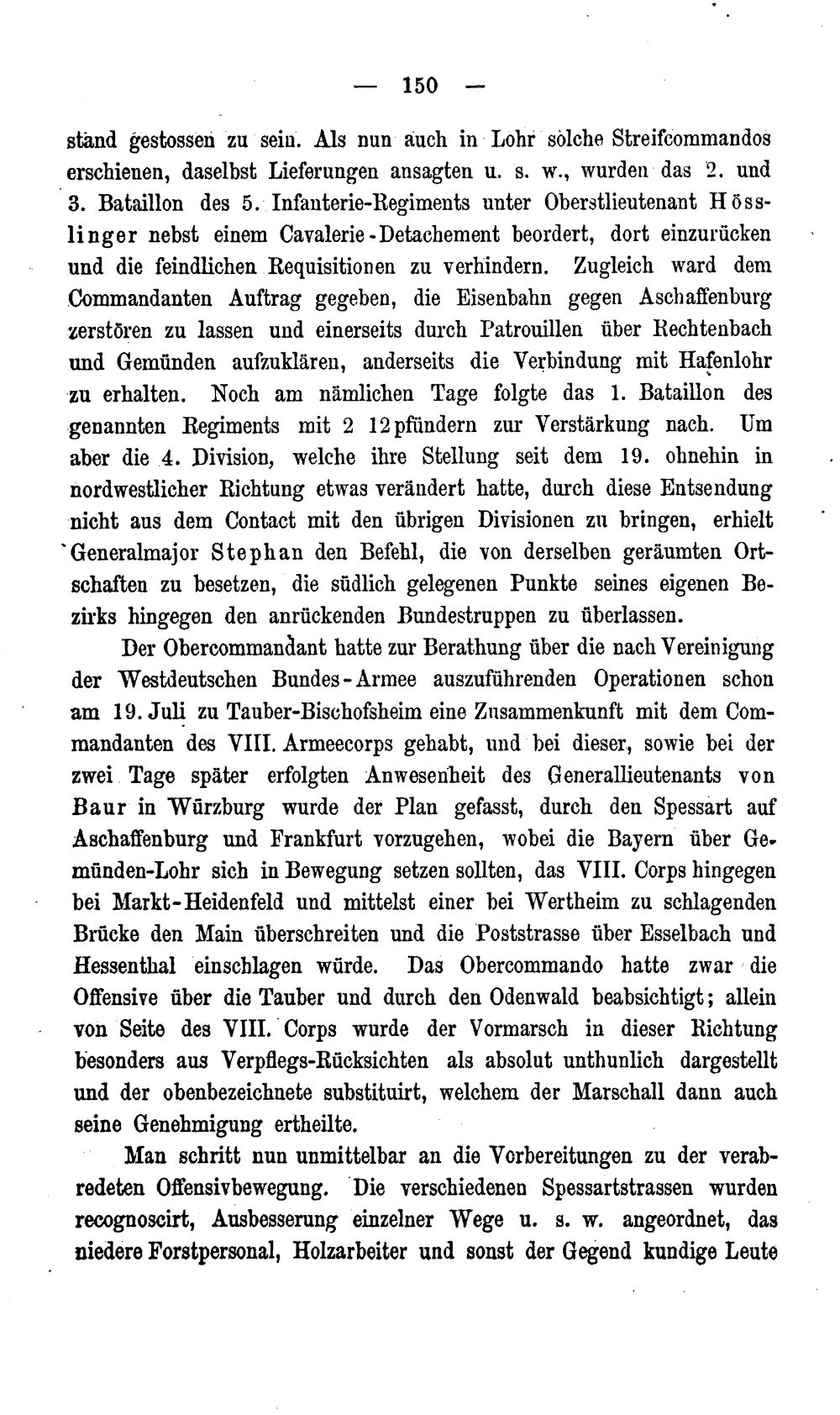 — 150 —

stand gestossen zu sein. Als nun auch in Lohr solche Streifcommandos erschienen, daselbst Lieferungen ansagten u. s. w., wurden das 2. und 3. Bataillon des 5. Infanterie-Regiments unter Oberstlieutenant Hösslinger nebst einem Cavalerie-Detachement beordert, dort einzurücken und die feindlichen Requisitionen zu verhindern. Zugleich ward dem Commandanten Auftrag gegeben, die Eisenbahn gegen Aschaffenburg zerstören zu lassen und einerseits durch Patrouillen über Rechtenbach und Gemünden aufzuklären, anderseits die Verbindung mit Hafenlohr zu erhalten. Noch am nämlichen Tage folgte das 1. Bataillon des genannten Regiments mit 2 12pfündern zur Verstärkung nach. Um aber die 4. Division, welche ihre Stellung seit dem 19. ohnehin in nordwestlicher Richtung etwas verändert hatte, durch diese Entsendung nicht aus dem Contact mit den übrigen Divisionen zu bringen, erhielt Generalmajor Stephan den Befehl, die von derselben geräumten Ortschaften zu besetzen, die südlich gelegenen Punkte seines eigenen Bezirks hingegen den anrückenden Bundestruppen zu überlassen.

Der Obercommandant hatte zur Berathung über die nach Vereinigung der Westdeutschen Bundes-Armee auszuführenden Operationen schon am 19. Juli zu Tauber-Bischofsheim eine Zusammenkunft mit dem Commandanten des VIII. Armeecorps gehabt, und bei dieser, sowie bei der zwei Tage später erfolgten Anwesenheit des Generallieutenants von Baur in Würzburg wurde der Plan gefasst, durch den Spessart auf Aschaffenburg und Frankfurt vorzugehen, wobei die Bayern über Gemünden-Lohr sich in Bewegung setzen sollten, das VIII. Corps hingegen bei Markt-Heidenfeld und mittelst einer bei Wertheim zu schlagenden Brücke den Main überschreiten und die Poststrasse über Esselbach und Hessenthal einschlagen würde. Das Obercommando hatte zwar die Offensive über die Tauber und durch den Odenwald beabsichtigt; allein von Seite des VIII. Corps wurde der Vormarsch in dieser Richtung besonders aus Verpflegs-Rücksichten als absolut unthunlich dargestellt und der obenbezeichnete substituirt, welchem der Marschall dann auch seine Genehmigung ertheilte.

Man schritt nun unmittelbar an die Vorbereitungen zu der verabredeten Offensivbewegung. Die verschiedenen Spessartstrassen wurden recognoscirt, Ausbesserung einzelner Wege u. s. w. angeordnet, das niedere Forstpersonal, Holzarbeiter und sonst der Gegend kundige Leute